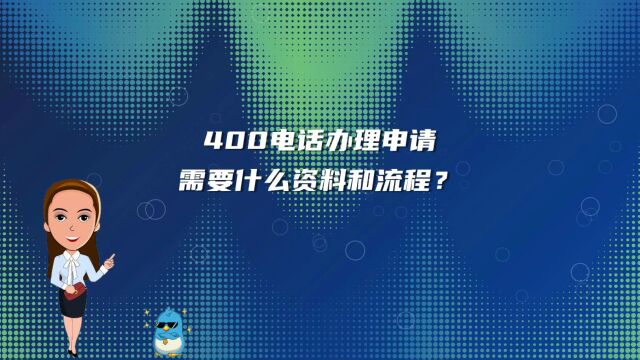 400电话办理申请
需要什么资料和流程？